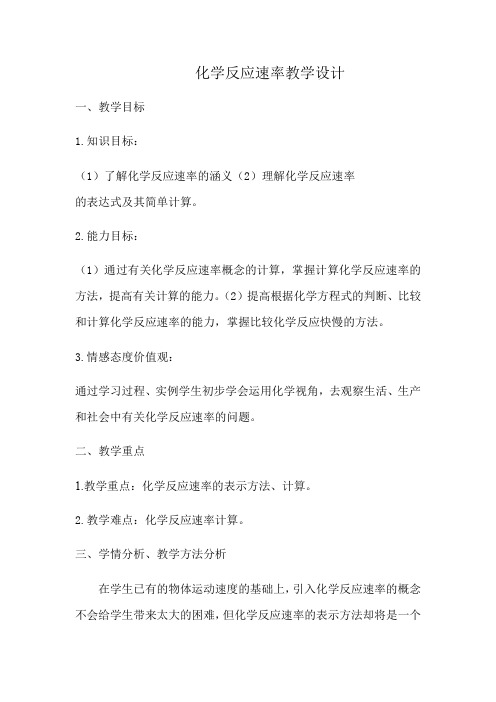 化学反应速率教学设计

一、教学目标

1.知识目标：

（1）了解化学反应速率的涵义（2）理解化学反应速率的表达式及其简单计算。

2.能力目标：

（1）通过有关化学反应速率概念的计算，掌握计算化学反应速率的方法，提高有关计算的能力。（2）提高根据化学方程式的判断、比较和计算化学反应速率的能力，掌握比较化学反应快慢的方法。

3.情感态度价值观：

通过学习过程、实例学生初步学会运用化学视角，去观察生活、生产和社会中有关化学反应速率的问题。

二、教学重点

1.教学重点：化学反应速率的表示方法、计算。

2.教学难点：化学反应速率计算。

三、学情分析、教学方法分析

在学生已有的物体运动速度的基础上，引入化学反应速率的概念不会给学生带来太大的困难，但化学反应速率的表示方法却将是一个